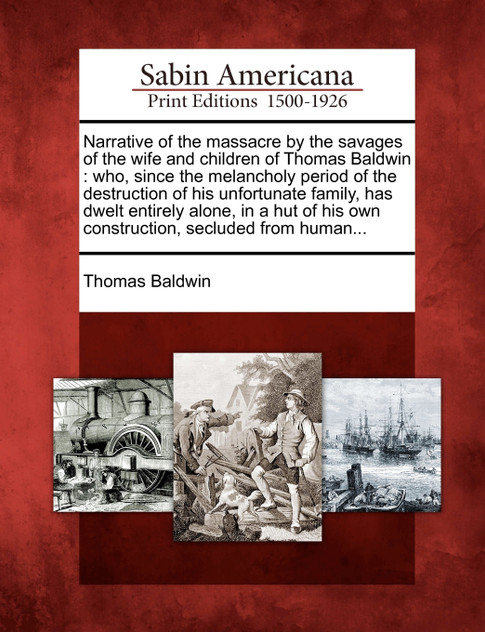 Sabin Americana
Print Editions 1500-1926

Narrative of the massacre by the savages of the wife and children of Thomas Baldwin : who, since the melancholy period of the destruction of his unfortunate family, has dwelt entirely alone, in a hut of his own construction, secluded from human...

Thomas Baldwin